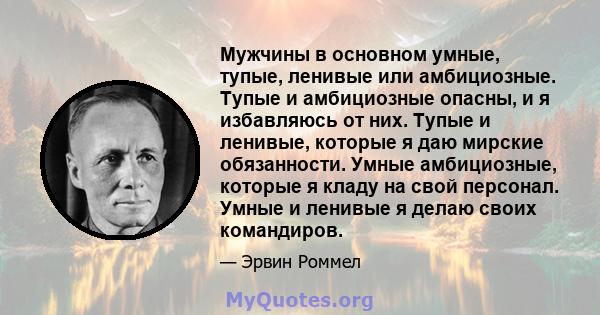 Мужчины в основном умные, тупые, ленивые или амбициозные. Тупые и амбициозные опасны, и я избавляюсь от них. Тупые и ленивые, которые я даю мирские обязанности. Умные амбициозные, которые я кладу на свой персонал. Умные и ленивые я делаю своих командиров.

— Эрвин Роммел

MyQuotes.org